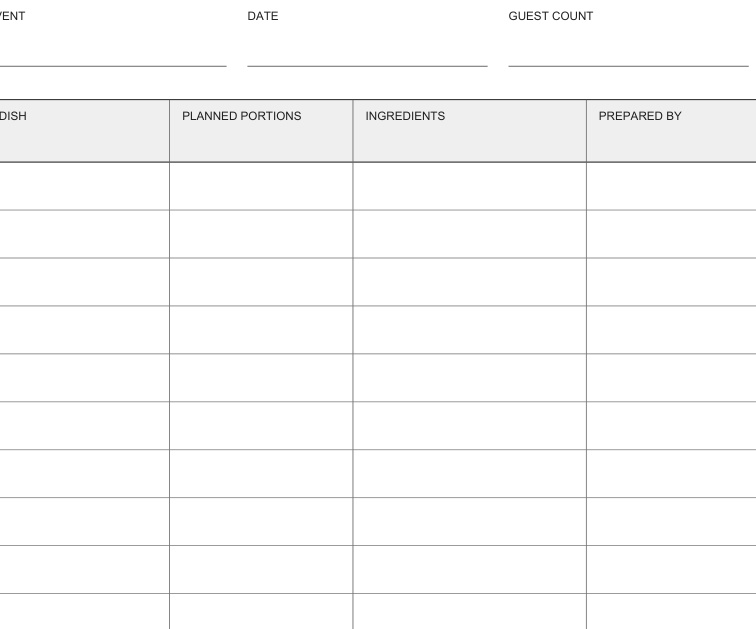 VENT

DATE

GUEST COUNT

| DISH | PLANNED PORTIONS | INGREDIENTS | PREPARED BY |
|---|---|---|---|
| | | | |
| | | | |
| | | | |
| | | | |
| | | | |
| | | | |
| | | | |
| | | | |
| | | | |
| | | | |